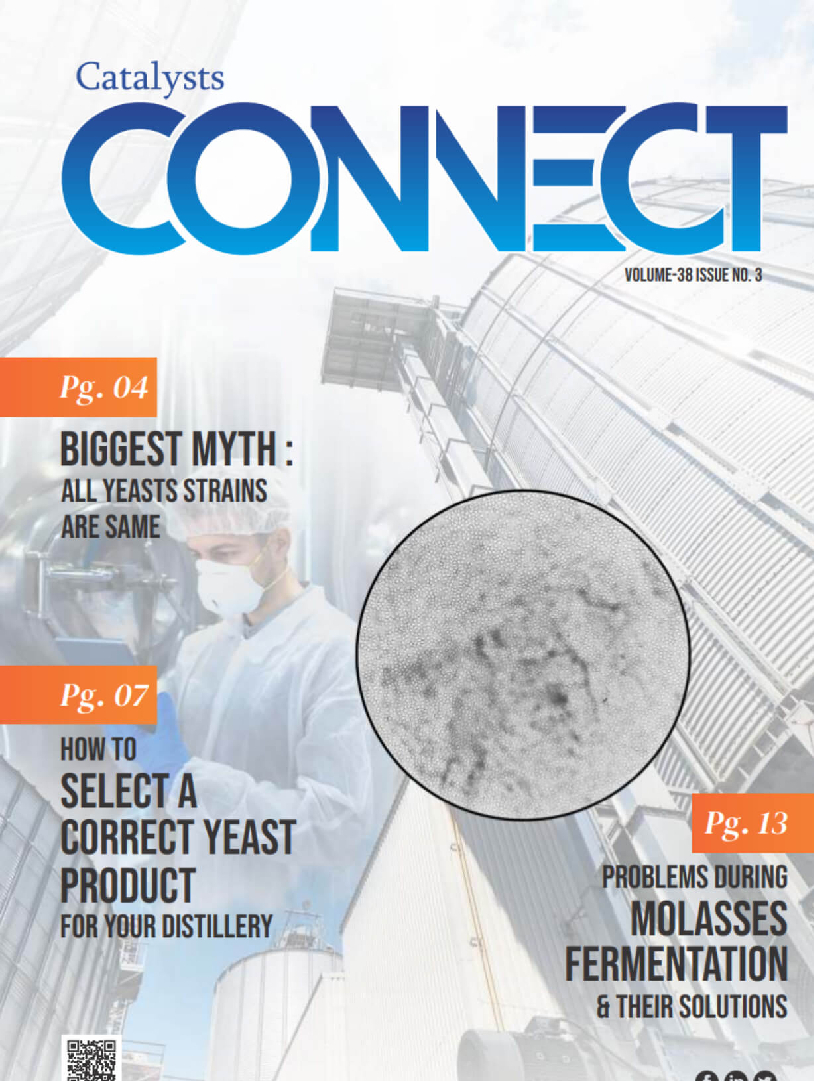 Catalysts
CONNECT

VOLUME-38 ISSUE NO. 3

Pg. 04

BIGGEST MYTH :
ALL YEASTS STRAINS
ARE SAME

Pg. 07

HOW TO
SELECT A
CORRECT YEAST
PRODUCT
FOR YOUR DISTILLERY

Pg. 13

PROBLEMS DURING
MOLASSES
FERMENTATION
& THEIR SOLUTIONS